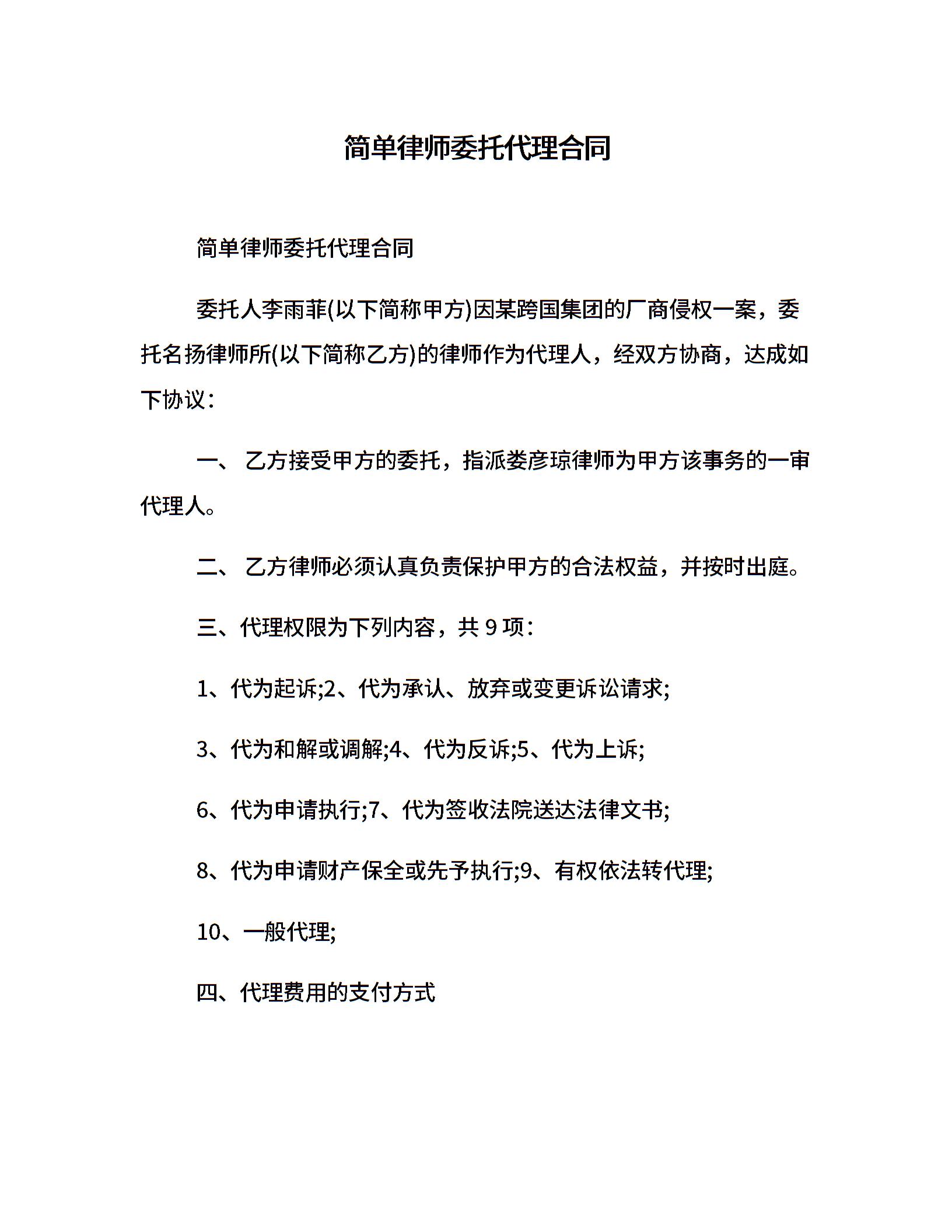 简单律师委托代理合同

简单律师委托代理合同

委托人李雨菲(以下简称甲方)因某跨国集团的厂商侵权一案，委托名扬律师所(以下简称乙方)的律师作为代理人，经双方协商，达成如下协议：

一、 乙方接受甲方的委托，指派娄彦琼律师为甲方该事务的一审代理人。

二、 乙方律师必须认真负责保护甲方的合法权益，并按时出庭。

三、代理权限为下列内容，共 9 项：

1、代为起诉;2、代为承认、放弃或变更诉讼请求;

3、代为和解或调解;4、代为反诉;5、代为上诉;

6、代为申请执行;7、代为签收法院送达法律文书;

8、代为申请财产保全或先予执行;9、有权依法转代理;

10、一般代理;

四、代理费用的支付方式